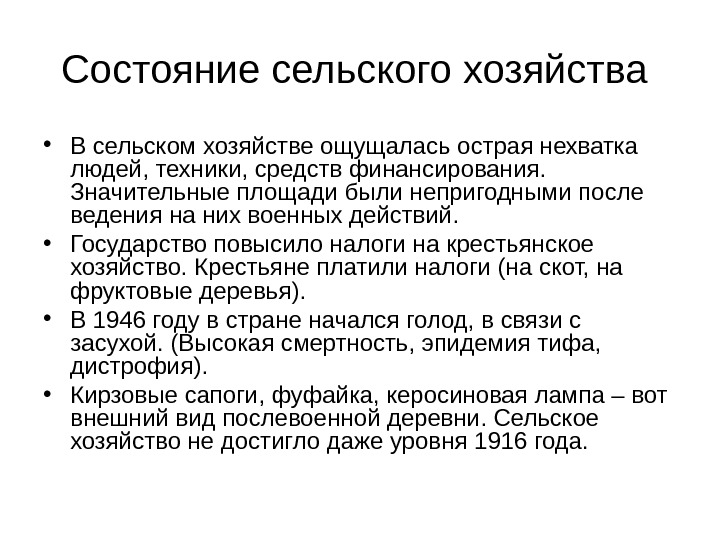 Состояние сельского хозяйства

• В сельском хозяйстве ощущалась острая нехватка людей, техники, средств финансирования. Значительные площади были непригодными после ведения на них военных действий.
• Государство повысило налоги на крестьянское хозяйство. Крестьяне платили налоги (на скот, на фруктовые деревья).
• В 1946 году в стране начался голод, в связи с засухой. (Высокая смертность, эпидемия тифа, дистрофия).
• Кирзовые сапоги, фуфайка, керосиновая лампа – вот внешний вид послевоенной деревни. Сельское хозяйство не достигло даже уровня 1916 года.